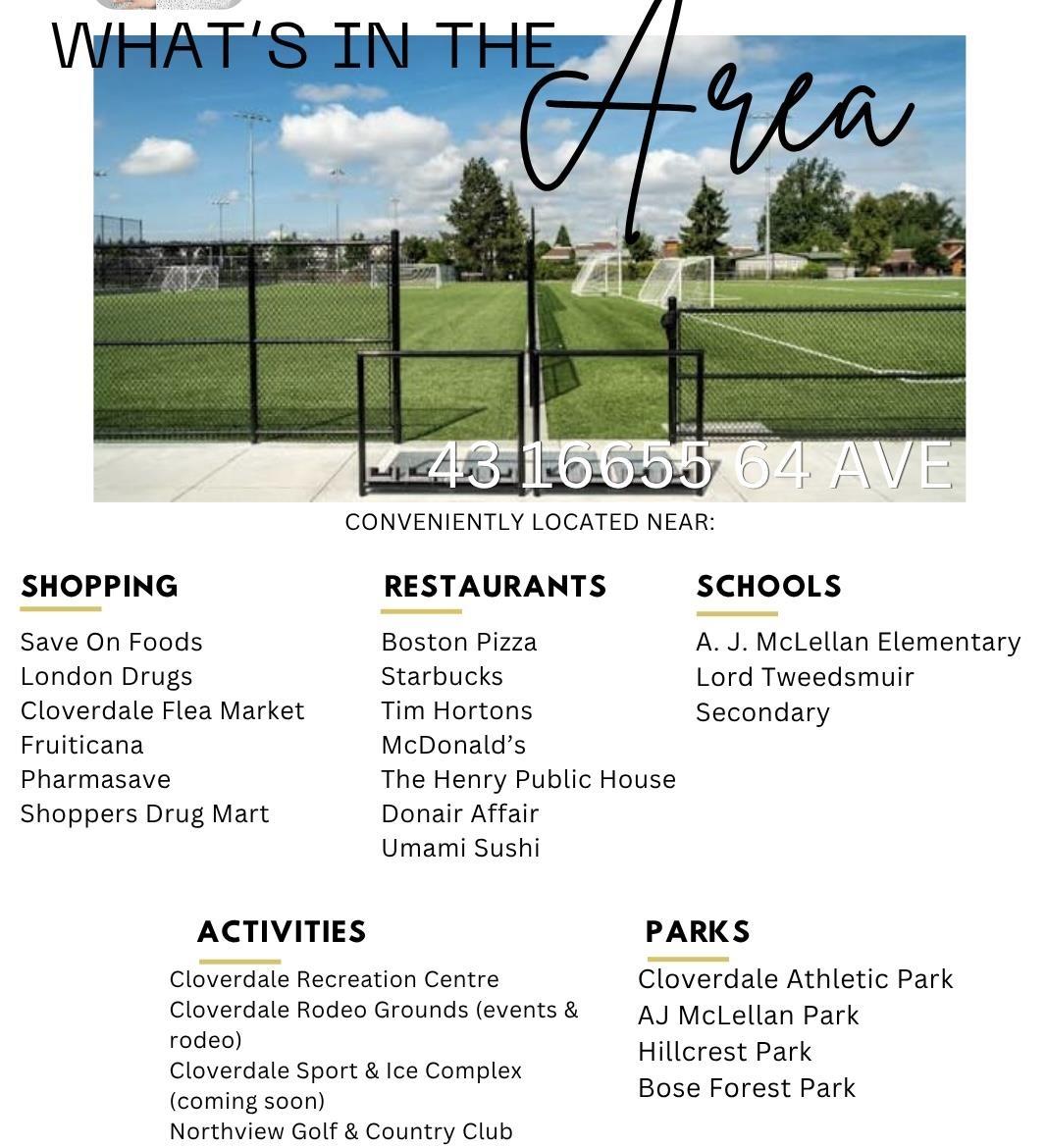 WHAT'S IN THE Area

43 16655 64 AVE

CONVENIENTLY LOCATED NEAR:

SHOPPING

Save On Foods
London Drugs
Cloverdale Flea Market
Fruiticana
Pharmasave
Shoppers Drug Mart

RESTAURANTS

Boston Pizza
Starbucks
Tim Hortons
McDonald's
The Henry Public House
Donair Affair
Umami Sushi

SCHOOLS

A. J. McLellan Elementary
Lord Tweedsmuir Secondary

ACTIVITIES

Cloverdale Recreation Centre
Cloverdale Rodeo Grounds (events & rodeo)
Cloverdale Sport & Ice Complex (coming soon)
Northview Golf & Country Club

PARKS

Cloverdale Athletic Park
AJ McLellan Park
Hillcrest Park
Bose Forest Park